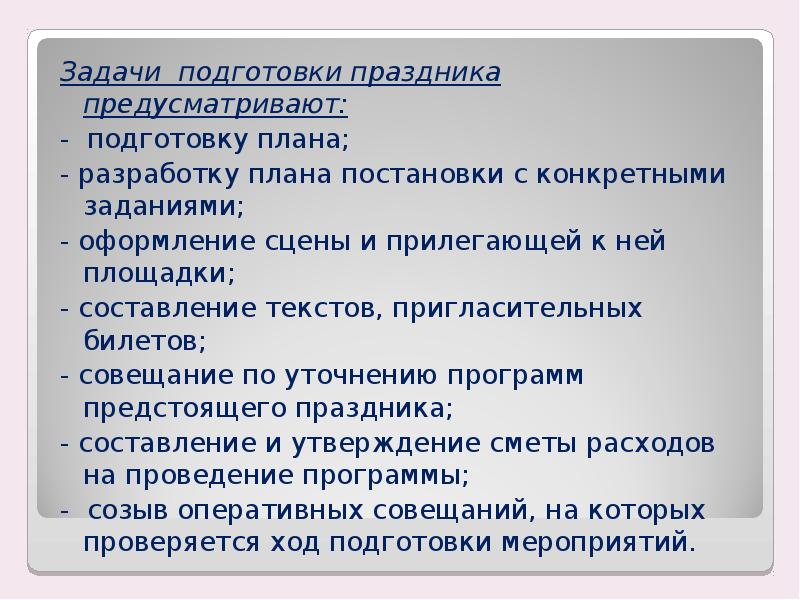 Задачи подготовки праздника предусматривают:

- подготовку плана;

- разработку плана постановки с конкретными заданиями;

- оформление сцены и прилегающей к ней площадки;

- составление текстов, пригласительных билетов;

- совещание по уточнению программ предстоящего праздника;

- составление и утверждение сметы расходов на проведение программы;

- созыв оперативных совещаний, на которых проверяется ход подготовки мероприятий.